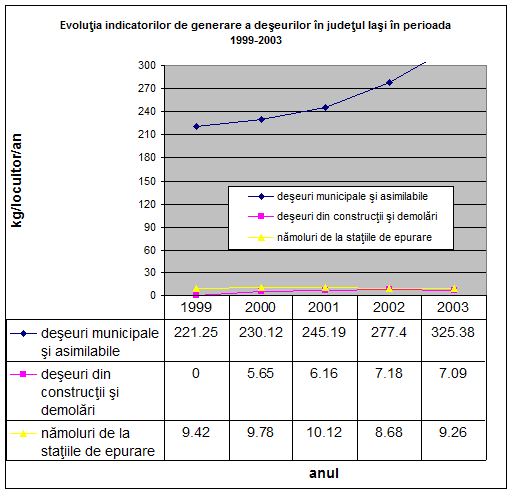 Evoluţia indicatorilor de generare a deşeurilor în judeţul Iaşi în perioada 1999-2003

kg/locuitor/an

300
270
240
210
180
150
120
90
60
30
0

deşeuri municipale şi asimilabile
deşeuri din construcţii şi demolări
nămoluri de la staţiile de epurare

| | 1999 | 2000 | 2001 | 2002 | 2003 |
|---|---|---|---|---|---|
| deşeuri municipale şi asimilabile | 221.25 | 230.12 | 245.19 | 277.4 | 325.38 |
| deşeuri din construcţii şi demolări | 0 | 5.65 | 6.16 | 7.18 | 7.09 |
| nămoluri de la staţiile de epurare | 9.42 | 9.78 | 10.12 | 8.68 | 9.26 |

anul